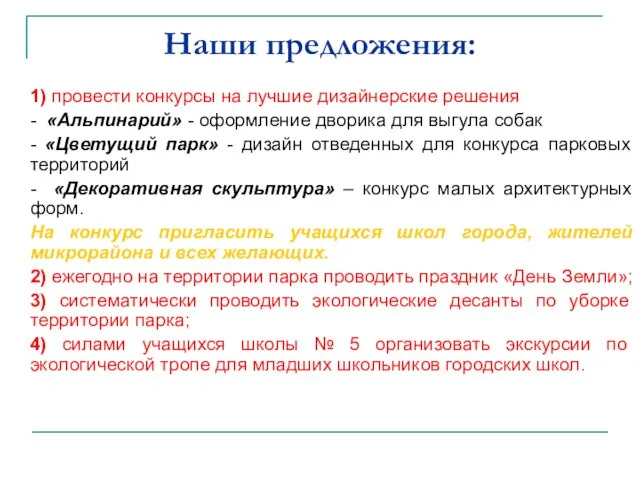 Наши предложения:

1) провести конкурсы на лучшие дизайнерские решения

- «Альпинарий» - оформление дворика для выгула собак

- «Цветущий парк» - дизайн отведенных для конкурса парковых территорий

- «Декоративная скульптура» – конкурс малых архитектурных форм.

На конкурс пригласить учащихся школ города, жителей микрорайона и всех желающих.

2) ежегодно на территории парка проводить праздник «День Земли»;

3) систематически проводить экологические десанты по уборке территории парка;

4) силами учащихся школы № 5 организовать экскурсии по экологической тропе для младших школьников городских школ.